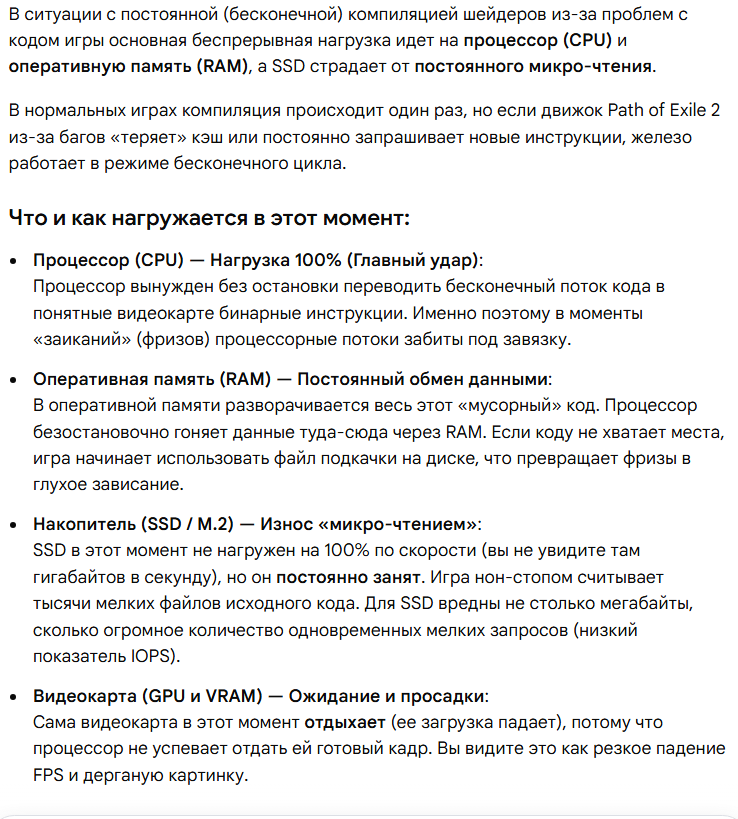 В ситуации с постоянной (бесконечной) компиляцией шейдеров из-за проблем с кодом игры основная беспрерывная нагрузка идет на процессор (CPU) и оперативную память (RAM), а SSD страдает от постоянного микро-чтения.

В нормальных играх компиляция происходит один раз, но если движок Path of Exile 2 из-за багов «теряет» кэш или постоянно запрашивает новые инструкции, железо работает в режиме бесконечного цикла.

Что и как нагружается в этот момент:

• Процессор (CPU) — Нагрузка 100% (Главный удар):
Процессор вынужден без остановки переводить бесконечный поток кода в понятные видеокарте бинарные инструкции. Именно поэтому в моменты «заиканий» (фризов) процессорные потоки забиты под завязку.

• Оперативная память (RAM) — Постоянный обмен данными:
В оперативной памяти разворачивается весь этот «мусорный» код. Процессор безостановочно гоняет данные туда-сюда через RAM. Если коду не хватает места, игра начинает использовать файл подкачки на диске, что превращает фризы в глухое зависание.

• Накопитель (SSD / M.2) — Износ «микро-чтением»:
SSD в этот момент не нагружен на 100% по скорости (вы не увидите там гигабайтов в секунду), но он постоянно занят. Игра нон-стопом считывает тысячи мелких файлов исходного кода. Для SSD вредны не столько мегабайты, сколько огромное количество одновременных мелких запросов (низкий показатель IOPS).

• Видеокарта (GPU и VRAM) — Ожидание и просадки:
Сама видеокарта в этот момент отдыхает (ее загрузка падает), потому что процессор не успевает отдать ей готовый кадр. Вы видите это как резкое падение FPS и дерганую картинку.